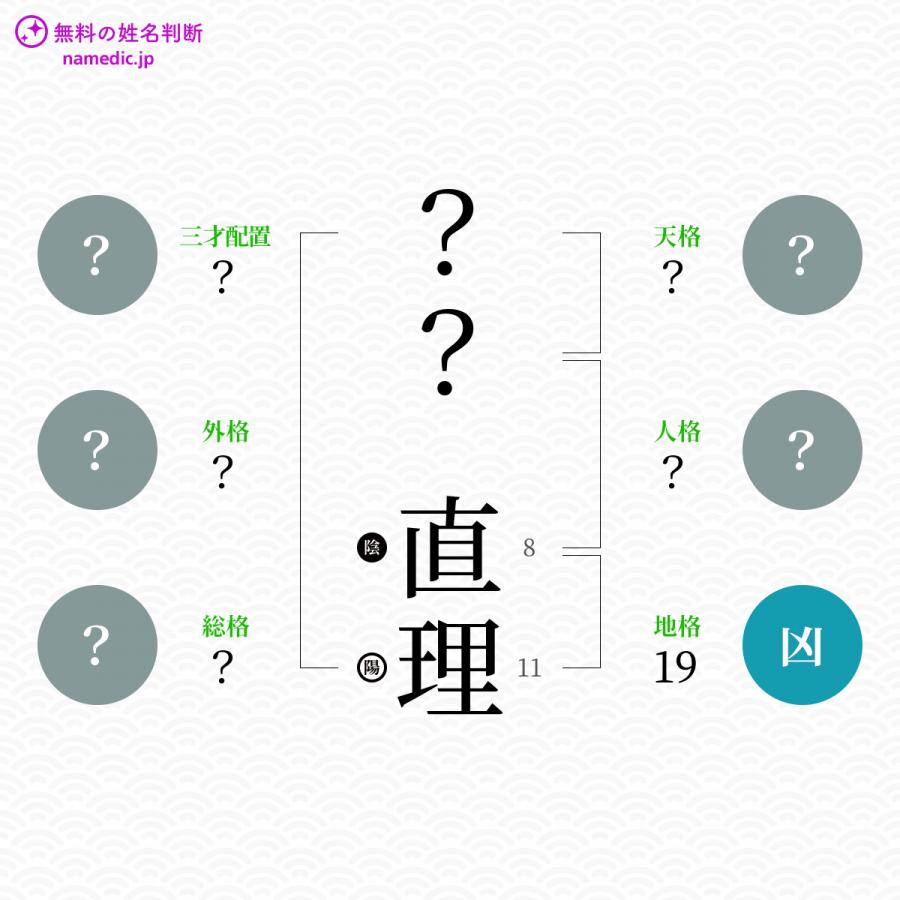 無料の姓名判断
namedic.jp

?
三才配置
?

?
外格
?

?
総格
?

?
?
陰 直 8
陽 理 11

天格
?
?

人格
?
?

地格
19
凶